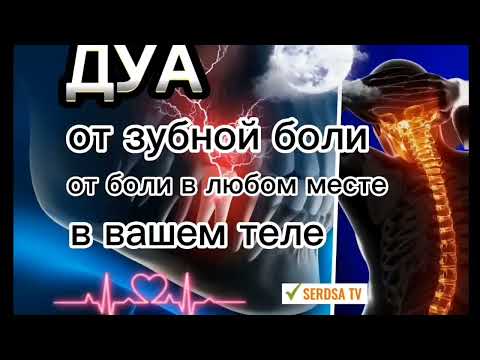 ДУА
от зубной боли
от боли в любом месте
в вашем теле

SERDSA TV